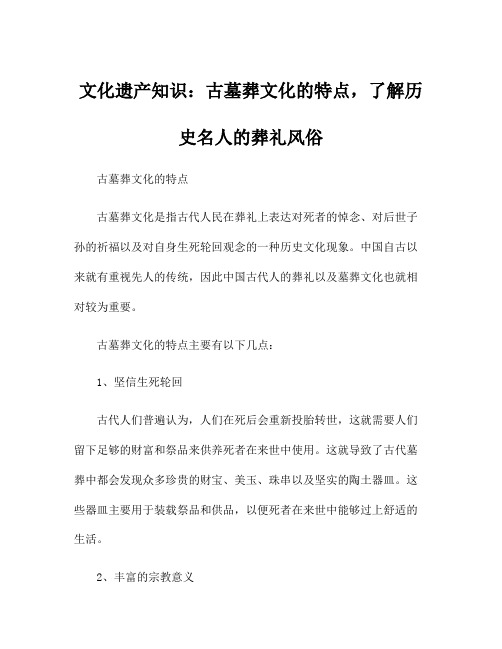 文化遗产知识：古墓葬文化的特点，了解历史名人的葬礼风俗

古墓葬文化的特点

古墓葬文化是指古代人民在葬礼上表达对死者的悼念、对后世子孙的祈福以及对自身生死轮回观念的一种历史文化现象。中国自古以来就有重视先人的传统，因此中国古代人的葬礼以及墓葬文化也就相对较为重要。

古墓葬文化的特点主要有以下几点：

1、坚信生死轮回

古代人们普遍认为，人们在死后会重新投胎转世，这就需要人们留下足够的财富和祭品来供养死者在来世中使用。这就导致了古代墓葬中都会发现众多珍贵的财宝、美玉、珠串以及坚实的陶土器皿。这些器皿主要用于装载祭品和供品，以便死者在来世中能够过上舒适的生活。

2、丰富的宗教意义